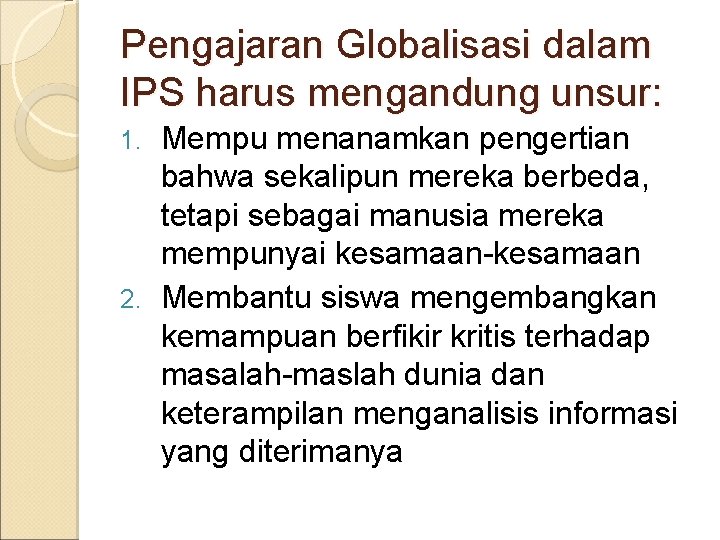 Pengajaran Globalisasi dalam IPS harus mengandung unsur:

1. Mempu menanamkan pengertian bahwa sekalipun mereka berbeda, tetapi sebagai manusia mereka mempunyai kesamaan-kesamaan
2. Membantu siswa mengembangkan kemampuan berfikir kritis terhadap masalah-maslah dunia dan keterampilan menganalisis informasi yang diterimanya